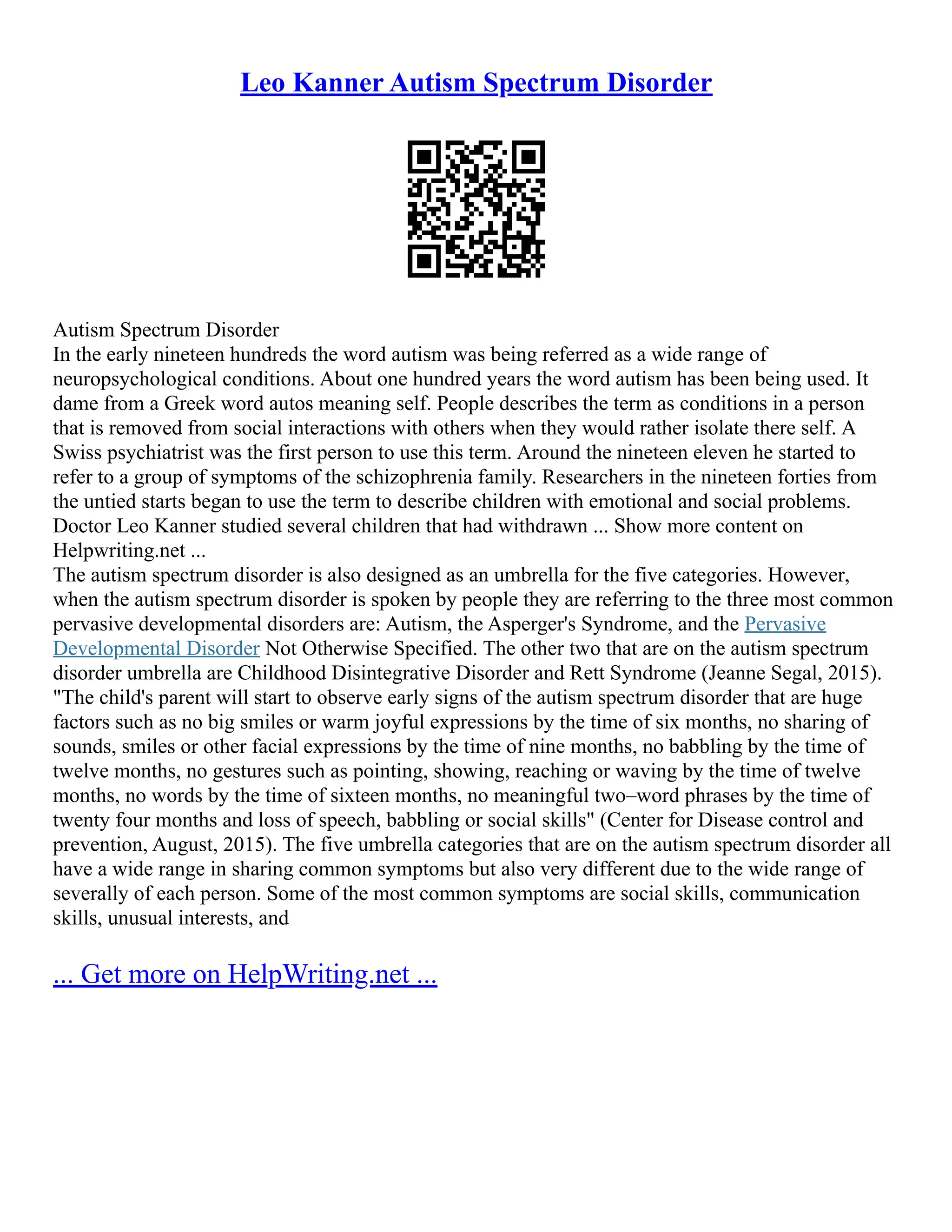 Leo Kanner Autism Spectrum Disorder

Autism Spectrum Disorder
In the early nineteen hundreds the word autism was being referred as a wide range of neuropsychological conditions. About one hundred years the word autism has been being used. It dame from a Greek word autos meaning self. People describes the term as conditions in a person that is removed from social interactions with others when they would rather isolate there self. A Swiss psychiatrist was the first person to use this term. Around the nineteen eleven he started to refer to a group of symptoms of the schizophrenia family. Researchers in the nineteen forties from the untied starts began to use the term to describe children with emotional and social problems. Doctor Leo Kanner studied several children that had withdrawn ... Show more content on Helpwriting.net ...
The autism spectrum disorder is also designed as an umbrella for the five categories. However, when the autism spectrum disorder is spoken by people they are referring to the three most common pervasive developmental disorders are: Autism, the Asperger's Syndrome, and the Pervasive Developmental Disorder Not Otherwise Specified. The other two that are on the autism spectrum disorder umbrella are Childhood Disintegrative Disorder and Rett Syndrome (Jeanne Segal, 2015). "The child's parent will start to observe early signs of the autism spectrum disorder that are huge factors such as no big smiles or warm joyful expressions by the time of six months, no sharing of sounds, smiles or other facial expressions by the time of nine months, no babbling by the time of twelve months, no gestures such as pointing, showing, reaching or waving by the time of twelve months, no words by the time of sixteen months, no meaningful two–word phrases by the time of twenty four months and loss of speech, babbling or social skills" (Center for Disease control and prevention, August, 2015). The five umbrella categories that are on the autism spectrum disorder all have a wide range in sharing common symptoms but also very different due to the wide range of severally of each person. Some of the most common symptoms are social skills, communication skills, unusual interests, and

... Get more on HelpWriting.net ...